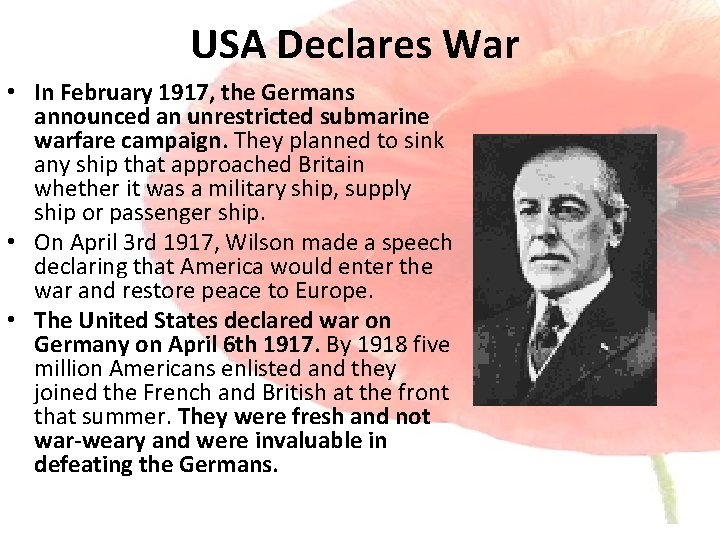 USA Declares War

• In February 1917, the Germans announced an unrestricted submarine warfare campaign. They planned to sink any ship that approached Britain whether it was a military ship, supply ship or passenger ship.
• On April 3rd 1917, Wilson made a speech declaring that America would enter the war and restore peace to Europe.
• The United States declared war on Germany on April 6th 1917. By 1918 five million Americans enlisted and they joined the French and British at the front that summer. They were fresh and not war-weary and were invaluable in defeating the Germans.